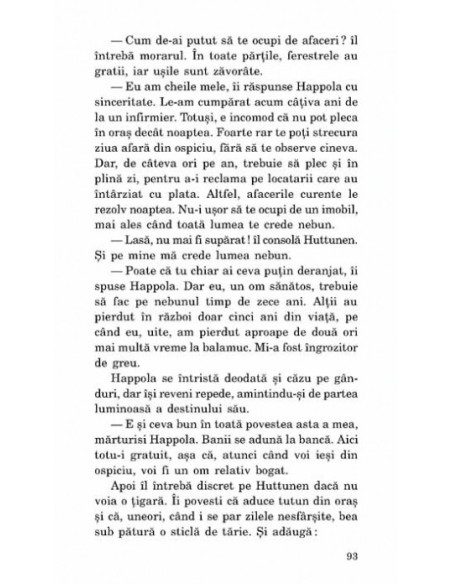 — Cum de-ai putut să te ocupi de afaceri ? îl întrebă morarul. În toate părțile, ferestrele au gratii, iar ușile sunt zăvorâte.

— Eu am cheile mele, îi răspunse Happola cu sinceritate. Le-am cumpărat acum câțiva ani de la un infirmier. Totuși, e incomod că nu pot pleca în oraș decât noaptea. Foarte rar te poți strecura ziua afară din ospiciu, fără să te observe cineva. Dar, de câteva ori pe an, trebuie să plec și în plină zi, pentru a-i reclama pe locatarii care au întârziat cu plata. Altfel, afacerile curente le rezolv noaptea. Nu-i ușor să te ocupi de un imobil, mai ales când toată lumea te crede nebun.

— Lasă, nu mai fi supărat ! îl consolă Huttunen. Și pe mine mă crede lumea nebun.

— Poate că tu chiar ai ceva puțin deranjat, îi spuse Happola. Dar eu, un om sănătos, trebuie să fac pe nebunul timp de zece ani. Alții au pierdut în război doar cinci ani din viață, pe când eu, uite, am pierdut aproape de două ori mai multă vreme la balamuc. Mi-a fost îngrozitor de greu.

Happola se întristă deodată și căzu pe gânduri, dar își reveni repede, amintindu-și de partea luminoasă a destinului său.

— E și ceva bun în toată povestea asta a mea, mărturisi Happola. Banii se adună la bancă. Aici totu-i gratuit, așa că, atunci când voi ieși din ospiciu, voi fi un om relativ bogat.

Apoi îl întrebă discret pe Huttunen dacă nu voia o țigară. Îi povesti că aduce tutun din oraș și că, uneori, când i se par zilele nesfârșite, bea sub pătură o sticlă de tărie. Și adăugă :

93